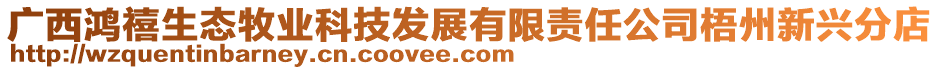 广西鸿禧生态牧业科技发展有限责任公司梧州新兴分店
http://wzquentinbarney.cn.coovee.com